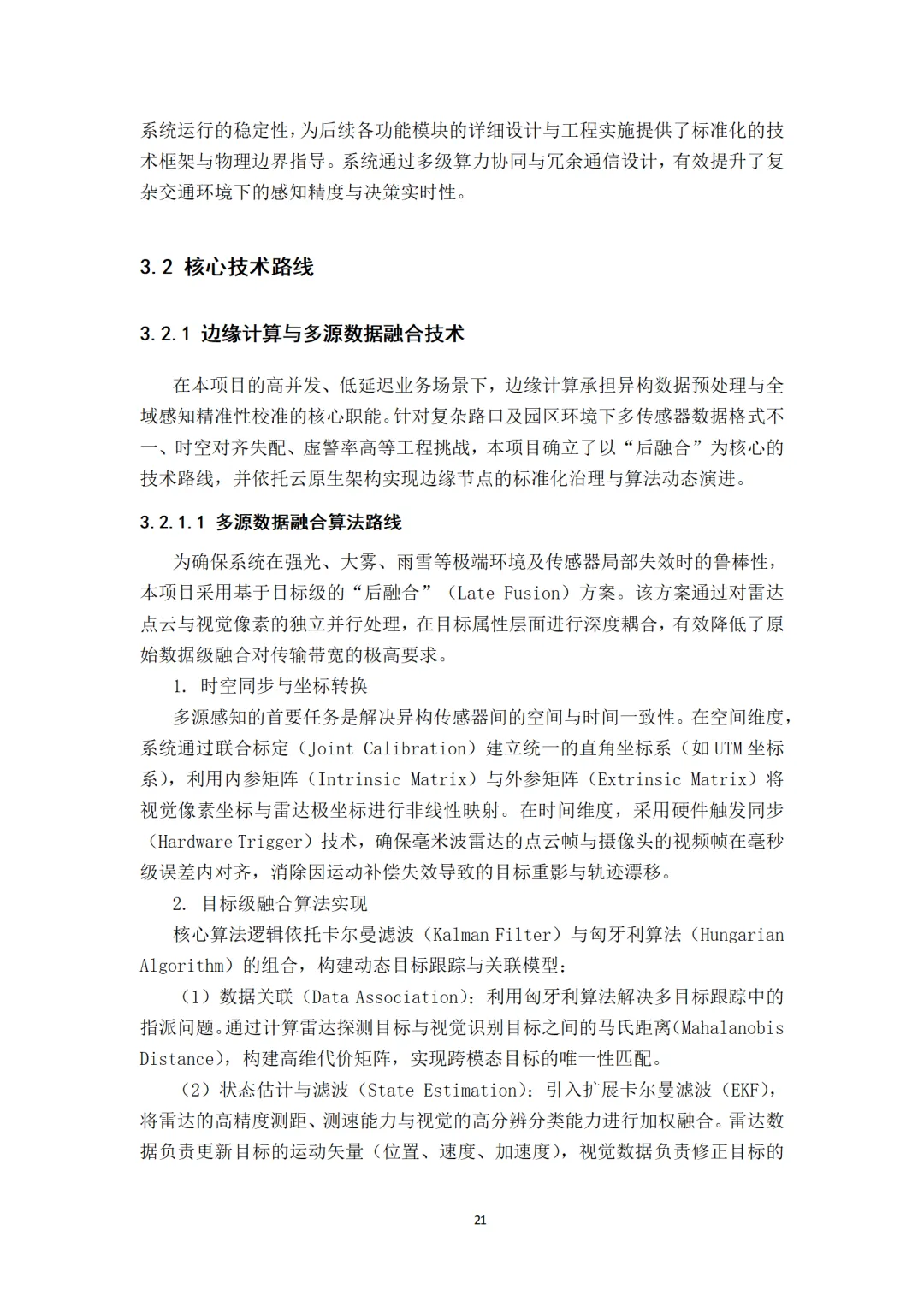 系统运行的稳定性，为后续各功能模块的详细设计与工程实施提供了标准化的技术框架与物理边界指导。系统通过多级算力协同与冗余通信设计，有效提升了复杂交通环境下的感知精度与决策实时性。

3.2 核心技术路线

3.2.1 边缘计算与多源数据融合技术

在本项目的高并发、低延迟业务场景下，边缘计算承担异构数据预处理与全域感知精准性校准的核心职能。针对复杂路口及园区环境下多传感器数据格式不一、时空对齐失配、虚警率高等工程挑战，本项目确立了以“后融合”为核心的技术路线，并依托云原生架构实现边缘节点的标准化治理与算法动态演进。

3.2.1.1 多源数据融合算法路线

为确保系统在强光、大雾、雨雪等极端环境及传感器局部失效时的鲁棒性，本项目采用基于目标级的“后融合”（Late Fusion）方案。该方案通过对雷达点云与视觉像素的独立并行处理，在目标属性层面进行深度耦合，有效降低了原始数据级融合对传输带宽的极高要求。

1. 时空同步与坐标转换

多源感知的首要任务是解决异构传感器间的空间与时间一致性。在空间维度，系统通过联合标定（Joint Calibration）建立统一的直角坐标系（如 UTM 坐标系），利用内参矩阵（Intrinsic Matrix）与外参矩阵（Extrinsic Matrix）将视觉像素坐标与雷达极坐标进行非线性映射。在时间维度，采用硬件触发同步（Hardware Trigger）技术，确保毫米波雷达的点云帧与摄像头的视频帧在毫秒级误差内对齐，消除因运动补偿失效导致的目标重影与轨迹漂移。

2. 目标级融合算法实现

核心算法逻辑依托卡尔曼滤波（Kalman Filter）与匈牙利算法（Hungarian Algorithm）的组合，构建动态目标跟踪与关联模型：

（1）数据关联（Data Association）：利用匈牙利算法解决多目标跟踪中的指派问题。通过计算雷达探测目标与视觉识别目标之间的马氏距离（Mahalanobis Distance），构建高维代价矩阵，实现跨模态目标的唯一性匹配。

（2）状态估计与滤波（State Estimation）：引入扩展卡尔曼滤波（EKF），将雷达的高精度测距、测速能力与视觉的高分辨分类能力进行加权融合。雷达数据负责更新目标的运动矢量（位置、速度、加速度），视觉数据负责修正目标的

21